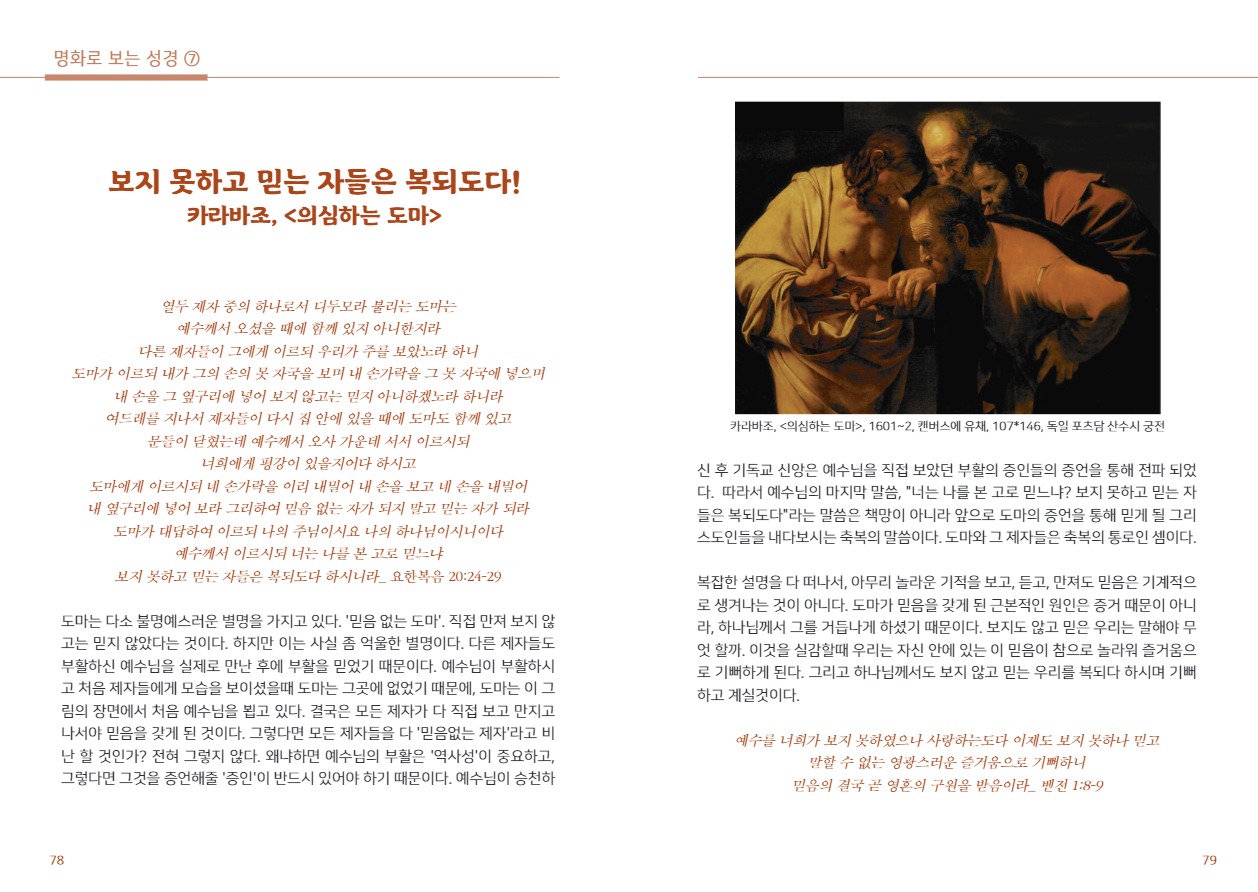 명화로 보는 성경 ⑦

보지 못하고 믿는 자들은 복되도다!
카라바조, <의심하는 도마>

열두 제자 중의 하나로서 디두모라 불리는 도마는
예수께서 오셨을 때에 함께 있지 아니한지라
다른 제자들이 그에게 이르되 우리가 주를 보았노라 하니
도마가 이르되 내가 그의 손의 못 자국을 보며 내 손가락을 그 못 자국에 넣으며
내 손을 그 옆구리에 넣어 보지 않고는 믿지 아니하겠노라 하니라
여드레를 지나서 제자들이 다시 집 안에 있을 때에 도마도 함께 있고
문들이 닫혔는데 예수께서 오사 가운데 서서 이르시되
너희에게 평강이 있을지어다 하시고
도마에게 이르시되 네 손가락을 이리 내밀어 내 손을 보고 네 손을 내밀어
내 옆구리에 넣어 보라 그리하여 믿음 없는 자가 되지 말고 믿는 자가 되라
도마가 대답하여 이르되 나의 주님이시요 나의 하나님이시니이다
예수께서 이르시되 너는 나를 본 고로 믿느냐
보지 못하고 믿는 자들은 복되도다 하시니라_ 요한복음 20:24-29

도마는 다소 불명예스러운 별명을 가지고 있다. '믿음 없는 도마'. 직접 만져 보지 않고는 믿지 않았다는 것이다. 하지만 이는 사실 좀 억울한 별명이다. 다른 제자들도 부활하신 예수님을 실제로 만난 후에 부활을 믿었기 때문이다. 예수님이 부활하시고 처음 제자들에게 모습을 보이셨을때 도마는 그곳에 없었기 때문에, 도마는 이 그림의 장면에서 처음 예수님을 뵙고 있다. 결국은 모든 제자가 다 직접 보고 만지고 나서야 믿음을 갖게 된 것이다. 그렇다면 모든 제자들을 다 '믿음없는 제자'라고 비난 할 것인가? 전혀 그렇지 않다. 왜냐하면 예수님의 부활은 '역사성'이 중요하고, 그렇다면 그것을 증언해줄 '증인'이 반드시 있어야 하기 때문이다. 예수님이 승천하

78

카라바조, <의심하는 도마>, 1601~2, 캔버스에 유채, 107*146, 독일 포츠담 산수시 궁전

신 후 기독교 신앙은 예수님을 직접 보았던 부활의 증인들의 증언을 통해 전파 되었다. 따라서 예수님의 마지막 말씀, "너는 나를 본 고로 믿느냐? 보지 못하고 믿는 자들은 복되도다"라는 말씀은 책망이 아니라 앞으로 도마의 증언을 통해 믿게 될 그리스도인들을 내다보시는 축복의 말씀이다. 도마와 그 제자들은 축복의 통로인 셈이다.

복잡한 설명을 다 떠나서, 아무리 놀라운 기적을 보고, 듣고, 만져도 믿음은 기계적으로 생겨나는 것이 아니다. 도마가 믿음을 갖게 된 근본적인 원인은 증거 때문이 아니라, 하나님께서 그를 거듭나게 하셨기 때문이다. 보지도 않고 믿은 우리는 말해야 무엇 할까. 이것을 실감할때 우리는 자신 안에 있는 이 믿음이 참으로 놀라워 즐거움으로 기뻐하게 된다. 그리고 하나님께서도 보지 않고 믿는 우리를 복되다 하시며 기뻐하고 계실것이다.

예수를 너희가 보지 못하였으나 사랑하는도다 이제도 보지 못하나 믿고
말할 수 없는 영광스러운 즐거움으로 기뻐하니
믿음의 결국 곧 영혼의 구원을 받음이라_ 벧전 1:8-9

79